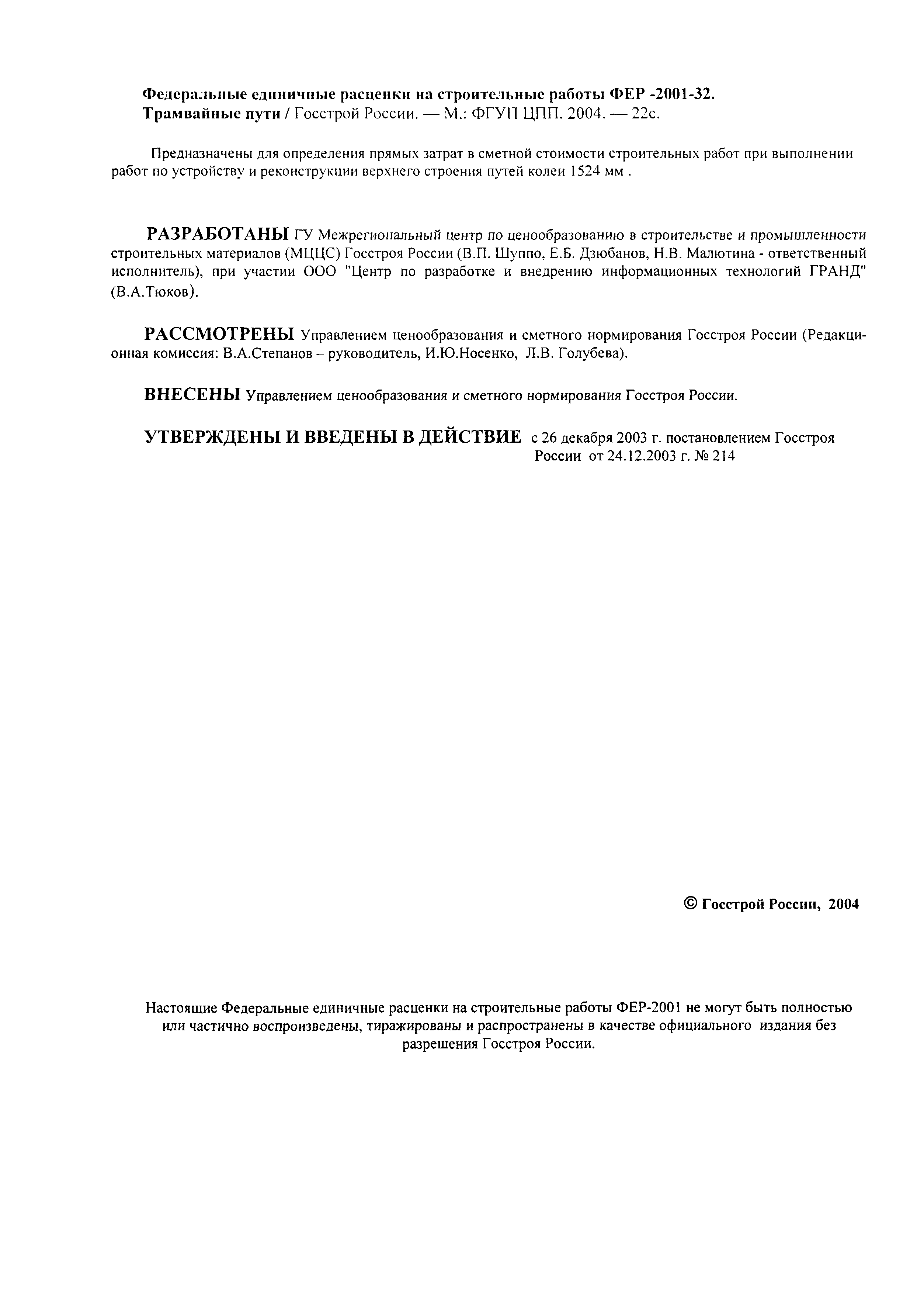 Федеральные единичные расценки на строительные работы ФЕР -2001-32. Трамвайные пути / Госстрой России. — М.: ФГУП ЦПП, 2004. — 22с.

Предназначены для определения прямых затрат в сметной стоимости строительных работ при выполнении работ по устройству и реконструкции верхнего строения путей колеи 1524 мм .

РАЗРАБОТАНЫ ГУ Межрегиональный центр по ценообразованию в строительстве и промышленности строительных материалов (МЦЦС) Госстроя России (В.П. Шуппо, Е.Б. Дзюбанов, Н.В. Малютина - ответственный исполнитель), при участии ООО "Центр по разработке и внедрению информационных технологий ГРАНД" (В.А.Тюков).

РАССМОТРЕНЫ Управлением ценообразования и сметного нормирования Госстроя России (Редакционная комиссия: В.А.Степанов – руководитель, И.Ю.Носенко, Л.В. Голубева).

ВНЕСЕНЫ Управлением ценообразования и сметного нормирования Госстроя России.

УТВЕРЖДЕНЫ И ВВЕДЕНЫ В ДЕЙСТВИЕ с 26 декабря 2003 г. постановлением Госстроя России от 24.12.2003 г. № 214

© Госстрой России, 2004

Настоящие Федеральные единичные расценки на строительные работы ФЕР-2001 не могут быть полностью или частично воспроизведены, тиражированы и распространены в качестве официального издания без разрешения Госстроя России.